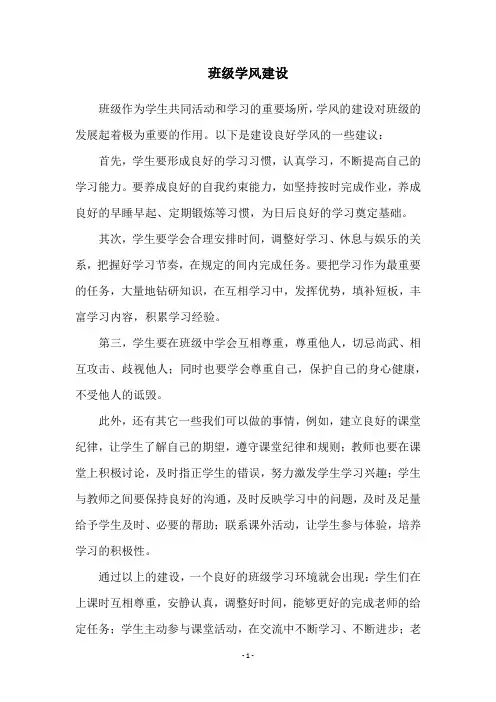 班级学风建设

班级作为学生共同活动和学习的重要场所，学风的建设对班级的发展起着极为重要的作用。以下是建设良好学风的一些建议：

首先，学生要形成良好的学习习惯，认真学习，不断提高自己的学习能力。要养成良好的自我约束能力，如坚持按时完成作业，养成良好的早睡早起、定期锻炼等习惯，为日后良好的学习奠定基础。

其次，学生要学会合理安排时间，调整好学习、休息与娱乐的关系，把握好学习节奏，在规定的间内完成任务。要把学习作为最重要的任务，大量地钻研知识，在互相学习中，发挥优势，填补短板，丰富学习内容，积累学习经验。

第三，学生要在班级中学会互相尊重，尊重他人，切忌尚武、相互攻击、歧视他人；同时也要学会尊重自己，保护自己的身心健康，不受他人的诋毁。

此外，还有其它一些我们可以做的事情，例如，建立良好的课堂纪律，让学生了解自己的期望，遵守课堂纪律和规则；教师也要在课堂上积极讨论，及时指正学生的错误，努力激发学生学习兴趣；学生与教师之间要保持良好的沟通，及时反映学习中的问题，及时及足量给予学生及时、必要的帮助；联系课外活动，让学生参与体验，培养学习的积极性。

通过以上的建设，一个良好的班级学习环境就会出现：学生们在上课时互相尊重，安静认真，调整好时间，能够更好的完成老师的给定任务；学生主动参与课堂活动，在交流中不断学习、不断进步；老

- 1 -